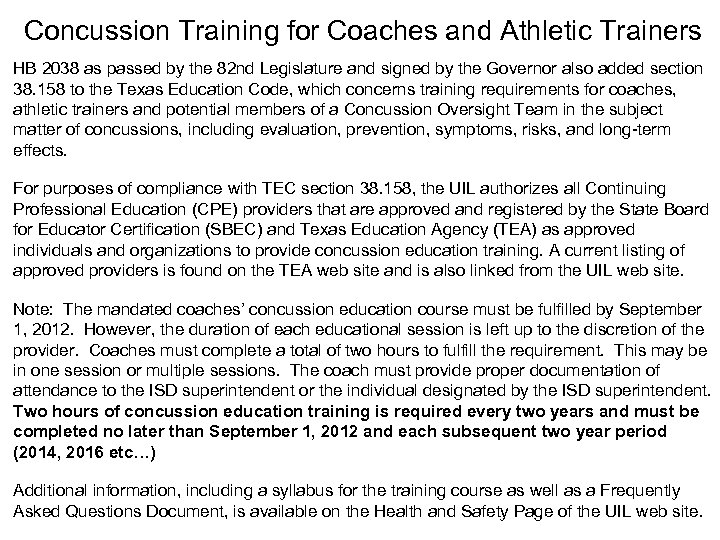 Concussion Training for Coaches and Athletic Trainers

HB 2038 as passed by the 82nd Legislature and signed by the Governor also added section 38.158 to the Texas Education Code, which concerns training requirements for coaches, athletic trainers and potential members of a Concussion Oversight Team in the subject matter of concussions, including evaluation, prevention, symptoms, risks, and long-term effects.

For purposes of compliance with TEC section 38.158, the UIL authorizes all Continuing Professional Education (CPE) providers that are approved and registered by the State Board for Educator Certification (SBEC) and Texas Education Agency (TEA) as approved individuals and organizations to provide concussion education training. A current listing of approved providers is found on the TEA web site and is also linked from the UIL web site.

Note: The mandated coaches' concussion education course must be fulfilled by September 1, 2012. However, the duration of each educational session is left up to the discretion of the provider. Coaches must complete a total of two hours to fulfill the requirement. This may be in one session or multiple sessions. The coach must provide proper documentation of attendance to the ISD superintendent or the individual designated by the ISD superintendent. Two hours of concussion education training is required every two years and must be completed no later than September 1, 2012 and each subsequent two year period (2014, 2016 etc…)

Additional information, including a syllabus for the training course as well as a Frequently Asked Questions Document, is available on the Health and Safety Page of the UIL web site.